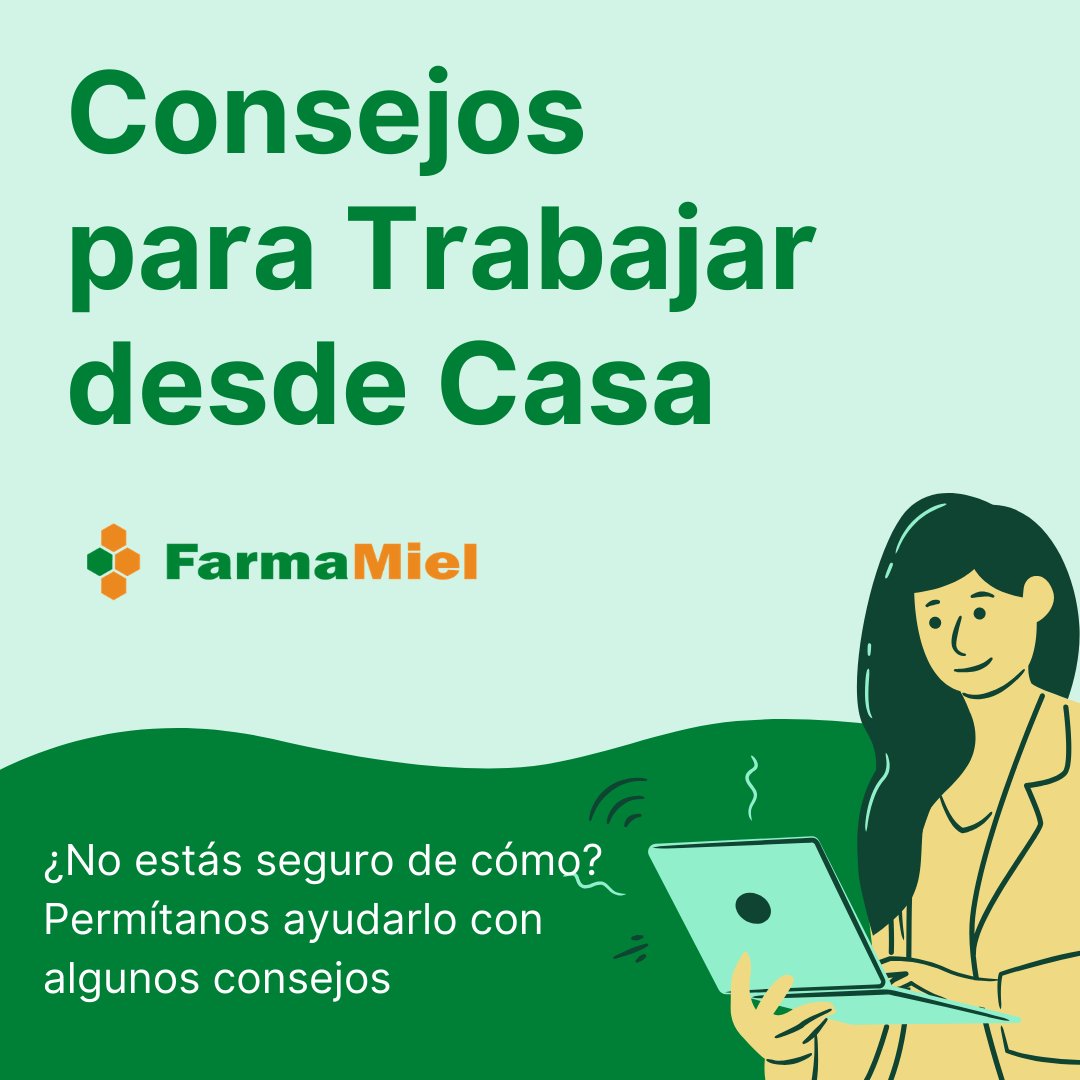 Consejos para Trabajar desde Casa

FarmaMiel

¿No estás seguro de cómo? Permítanos ayudarlo con algunos consejos